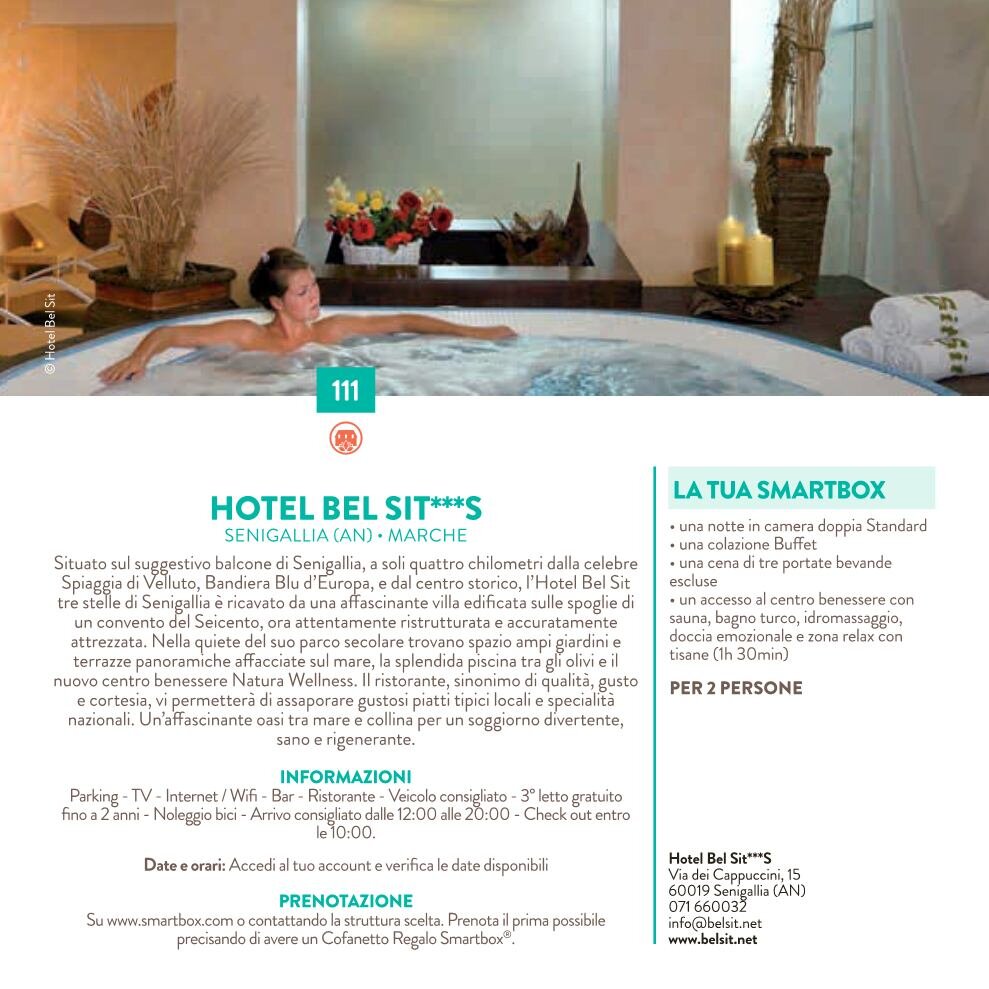 © Hotel Bel Sit

111

HOTEL BEL SIT***S
SENIGALLIA (AN) • MARCHE

Situato sul suggestivo balcone di Senigallia, a soli quattro chilometri dalla celebre Spiaggia di Velluto, Bandiera Blu d'Europa, e dal centro storico, l'Hotel Bel Sit tre stelle di Senigallia è ricavato da una affascinante villa edificata sulle spoglie di un convento del Seicento, ora attentamente ristrutturata e accuratamente attrezzata. Nella quiete del suo parco secolare trovano spazio ampi giardini e terrazze panoramiche affacciate sul mare, la splendida piscina tra gli olivi e il nuovo centro benessere Natura Wellness. Il ristorante, sinonimo di qualità, gusto e cortesia, vi permetterà di assaporare gustosi piatti tipici locali e specialità nazionali. Un'affascinante oasi tra mare e collina per un soggiorno divertente, sano e rigenerante.

INFORMAZIONI
Parking - TV - Internet / Wifi - Bar - Ristorante - Veicolo consigliato - 3° letto gratuito fino a 2 anni - Noleggio bici - Arrivo consigliato dalle 12:00 alle 20:00 - Check out entro le 10:00.

Date e orari: Accedi al tuo account e verifica le date disponibili

PRENOTAZIONE
Su www.smartbox.com o contattando la struttura scelta. Prenota il prima possibile precisando di avere un Cofanetto Regalo Smartbox®.

LA TUA SMARTBOX
• una notte in camera doppia Standard
• una colazione Buffet
• una cena di tre portate bevande escluse
• un accesso al centro benessere con sauna, bagno turco, idromassaggio, doccia emozionale e zona relax con tisane (1h 30min)

PER 2 PERSONE

Hotel Bel Sit***S
Via dei Cappuccini, 15
60019 Senigallia (AN)
071 660032
info@belsit.net
www.belsit.net